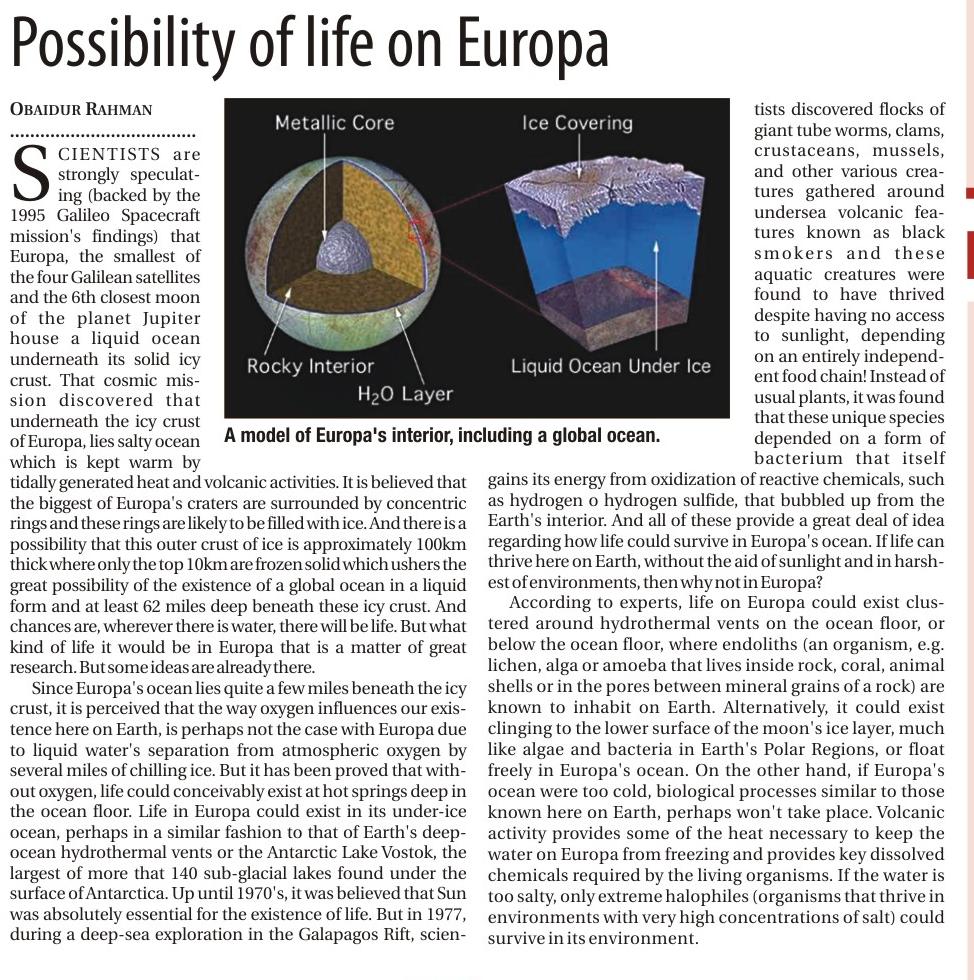 Possibility of life on Europa

OBAIDUR RAHMAN

SCIENTISTS are strongly speculating (backed by the 1995 Galileo Spacecraft mission's findings) that Europa, the smallest of the four Galilean satellites and the 6th closest moon of the planet Jupiter house a liquid ocean underneath its solid icy crust. That cosmic mission discovered that underneath the icy crust of Europa, lies salty ocean which is kept warm by tidally generated heat and volcanic activities. It is believed that the biggest of Europa's craters are surrounded by concentric rings and these rings are likely to be filled with ice. And there is a possibility that this outer crust of ice is approximately 100km thick where only the top 10km are frozen solid which ushers the great possibility of the existence of a global ocean in a liquid form and at least 62 miles deep beneath these icy crust. And chances are, wherever there is water, there will be life. But what kind of life it would be in Europa that is a matter of great research. But some ideas are already there.

Since Europa's ocean lies quite a few miles beneath the icy crust, it is perceived that the way oxygen influences our existence here on Earth, is perhaps not the case with Europa due to liquid water's separation from atmospheric oxygen by several miles of chilling ice. But it has been proved that without oxygen, life could conceivably exist at hot springs deep in the ocean floor. Life in Europa could exist in its under-ice ocean, perhaps in a similar fashion to that of Earth's deep-ocean hydrothermal vents or the Antarctic Lake Vostok, the largest of more that 140 sub-glacial lakes found under the surface of Antarctica. Up until 1970's, it was believed that Sun was absolutely essential for the existence of life. But in 1977, during a deep-sea exploration in the Galapagos Rift, scientists discovered flocks of giant tube worms, clams, crustaceans, mussels, and other various creatures gathered around undersea volcanic features known as black smokers and these aquatic creatures were found to have thrived despite having no access to sunlight, depending on an entirely independent food chain! Instead of usual plants, it was found that these unique species depended on a form of bacterium that itself gains its energy from oxidization of reactive chemicals, such as hydrogen o hydrogen sulfide, that bubbled up from the Earth's interior. And all of these provide a great deal of idea regarding how life could survive in Europa's ocean. If life can thrive here on Earth, without the aid of sunlight and in harshest of environments, then why not in Europa?

According to experts, life on Europa could exist clustered around hydrothermal vents on the ocean floor, or below the ocean floor, where endoliths (an organism, e.g. lichen, alga or amoeba that lives inside rock, coral, animal shells or in the pores between mineral grains of a rock) are known to inhabit on Earth. Alternatively, it could exist clinging to the lower surface of the moon's ice layer, much like algae and bacteria in Earth's Polar Regions, or float freely in Europa's ocean. On the other hand, if Europa's ocean were too cold, biological processes similar to those known here on Earth, perhaps won't take place. Volcanic activity provides some of the heat necessary to keep the water on Europa from freezing and provides key dissolved chemicals required by the living organisms. If the water is too salty, only extreme halophiles (organisms that thrive in environments with very high concentrations of salt) could survive in its environment.

Metallic Core
Ice Covering
Rocky Interior
$H_2O$ Layer
Liquid Ocean Under Ice
A model of Europa's interior, including a global ocean.